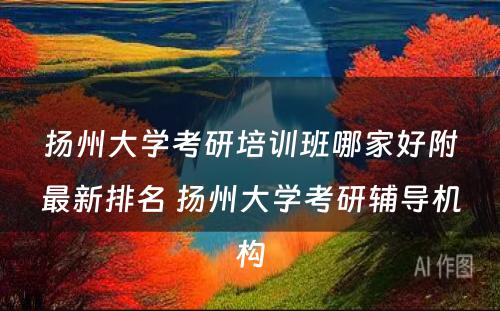 扬州大学考研培训班哪家好附最新排名 扬州大学考研辅导机构

AI 作图